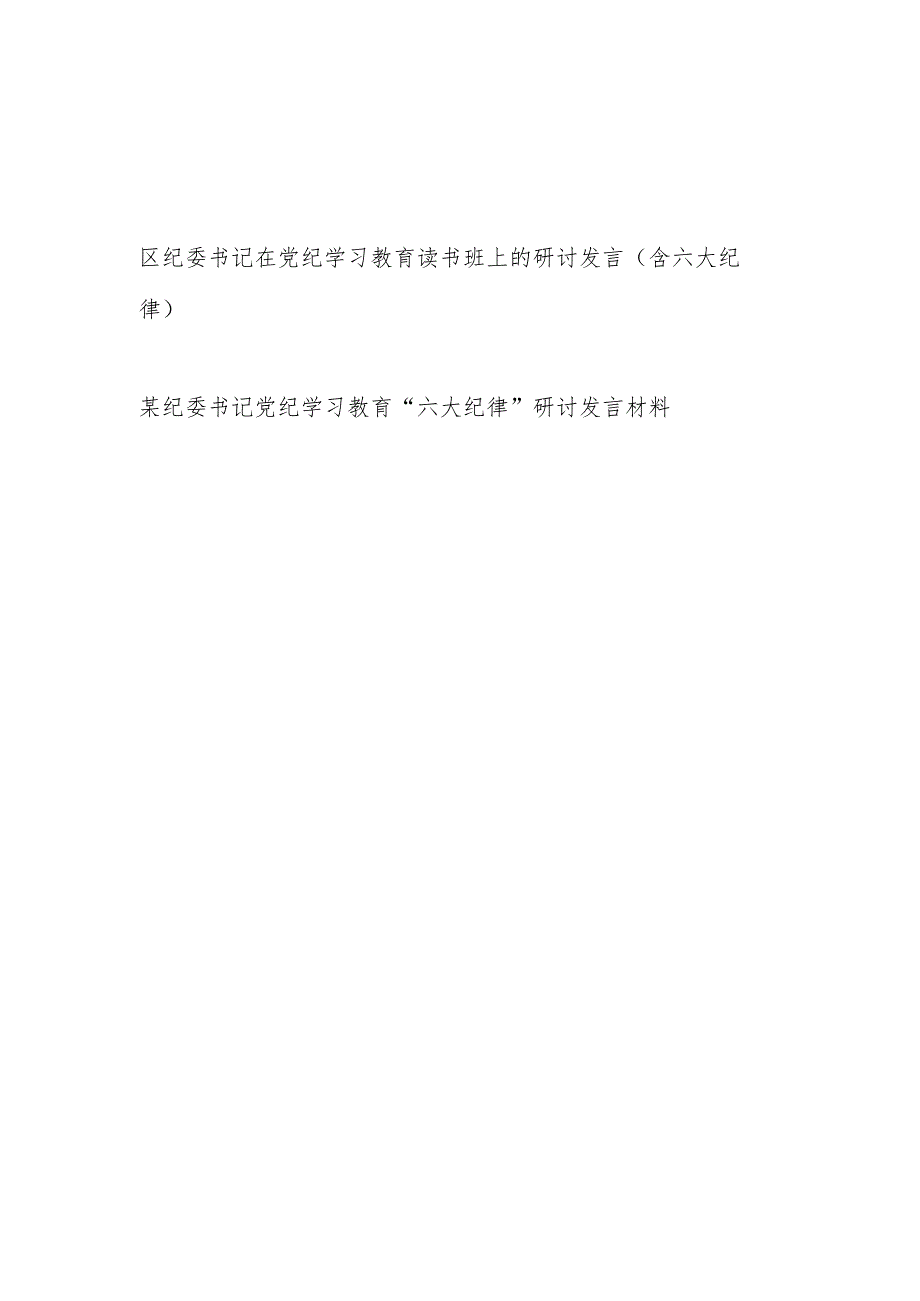 区纪委书记在党纪学习教育读书班上的研讨发言（含六大纪律）

某纪委书记党纪学习教育“六大纪律”研讨发言材料